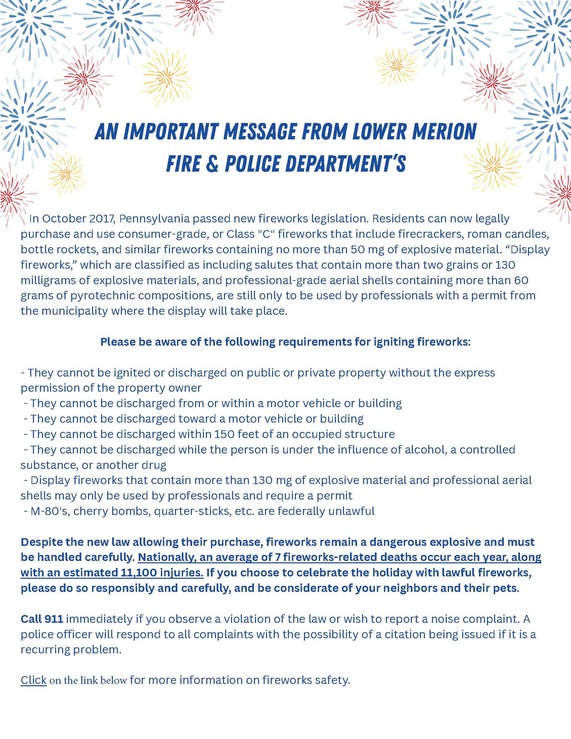 AN IMPORTANT MESSAGE FROM LOWER MERION FIRE & POLICE DEPARTMENT'S

In October 2017, Pennsylvania passed new fireworks legislation. Residents can now legally purchase and use consumer-grade, or Class "C" fireworks that include firecrackers, roman candles, bottle rockets, and similar fireworks containing no more than 50 mg of explosive material. “Display fireworks,” which are classified as including salutes that contain more than two grains or 130 milligrams of explosive materials, and professional-grade aerial shells containing more than 60 grams of pyrotechnic compositions, are still only to be used by professionals with a permit from the municipality where the display will take place.

Please be aware of the following requirements for igniting fireworks:

- They cannot be ignited or discharged on public or private property without the express permission of the property owner
- They cannot be discharged from or within a motor vehicle or building
- They cannot be discharged toward a motor vehicle or building
- They cannot be discharged within 150 feet of an occupied structure
- They cannot be discharged while the person is under the influence of alcohol, a controlled substance, or another drug
- Display fireworks that contain more than 130 mg of explosive material and professional aerial shells may only be used by professionals and require a permit
- M-80's, cherry bombs, quarter-sticks, etc. are federally unlawful

Despite the new law allowing their purchase, fireworks remain a dangerous explosive and must be handled carefully. Nationally, an average of 7 fireworks-related deaths occur each year, along with an estimated 11,100 injuries. If you choose to celebrate the holiday with lawful fireworks, please do so responsibly and carefully, and be considerate of your neighbors and their pets.

Call 911 immediately if you observe a violation of the law or wish to report a noise complaint. A police officer will respond to all complaints with the possibility of a citation being issued if it is a recurring problem.

Click on the link below for more information on fireworks safety.